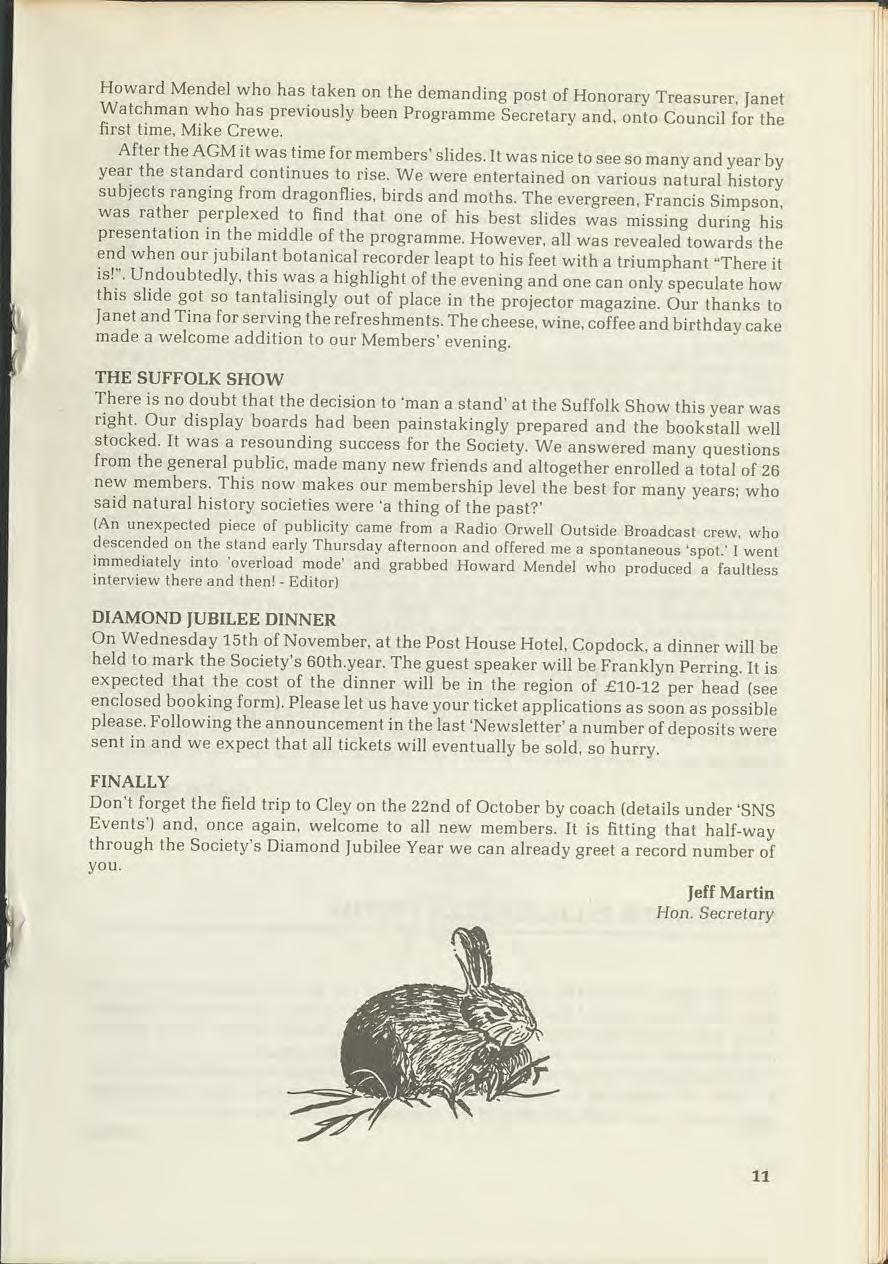 Howard Mendel who has taken on the demanding post of Honorary Treasurer, Janet Watchman who has previously been Programme Secretary and, onto Council for the first time, Mike Crewe.

After the AGM it was time for members' slides. It was nice to see so many and year by year the standard continues to rise. We were entertained on various natural history subjects ranging from dragonflies, birds and moths. The evergreen, Francis Simpson, was rather perplexed to find that one of his best slides was missing during his presentation in the middle of the programme. However, all was revealed towards the end when our jubilant botanical recorder leapt to his feet with a triumphant "There it is!". Undoubtedly, this was a highlight of the evening and one can only speculate how this slide got so tantalisingly out of place in the projector magazine. Our thanks to Janet and Tina for serving the refreshments. The cheese, wine, coffee and birthday cake made a welcome addition to our Members' evening.

THE SUFFOLK SHOW
There is no doubt that the decision to 'man a stand' at the Suffolk Show this year was right. Our display boards had been painstakingly prepared and the bookstall well stocked. It was a resounding success for the Society. We answered many questions from the general public, made many new friends and altogether enrolled a total of 26 new members. This now makes our membership level the best for many years; who said natural history societies were 'a thing of the past?'
(An unexpected piece of publicity came from a Radio Orwell Outside Broadcast crew, who descended on the stand early Thursday afternoon and offered me a spontaneous 'spot.' I went immediately into 'overload mode' and grabbed Howard Mendel who produced a faultless interview there and then! - Editor)

DIAMOND JUBILEE DINNER
On Wednesday 15th of November, at the Post House Hotel, Copdock, a dinner will be held to mark the Society's 60th.year. The guest speaker will be Franklyn Perring. It is expected that the cost of the dinner will be in the region of £10-12 per head (see enclosed booking form). Please let us have your ticket applications as soon as possible please. Following the announcement in the last 'Newsletter' a number of deposits were sent in and we expect that all tickets will eventually be sold, so hurry.

FINALLY
Don't forget the field trip to Cley on the 22nd of October by coach (details under 'SNS Events') and, once again, welcome to all new members. It is fitting that half-way through the Society's Diamond Jubilee Year we can already greet a record number of you.

Jeff Martin
Hon. Secretary

11